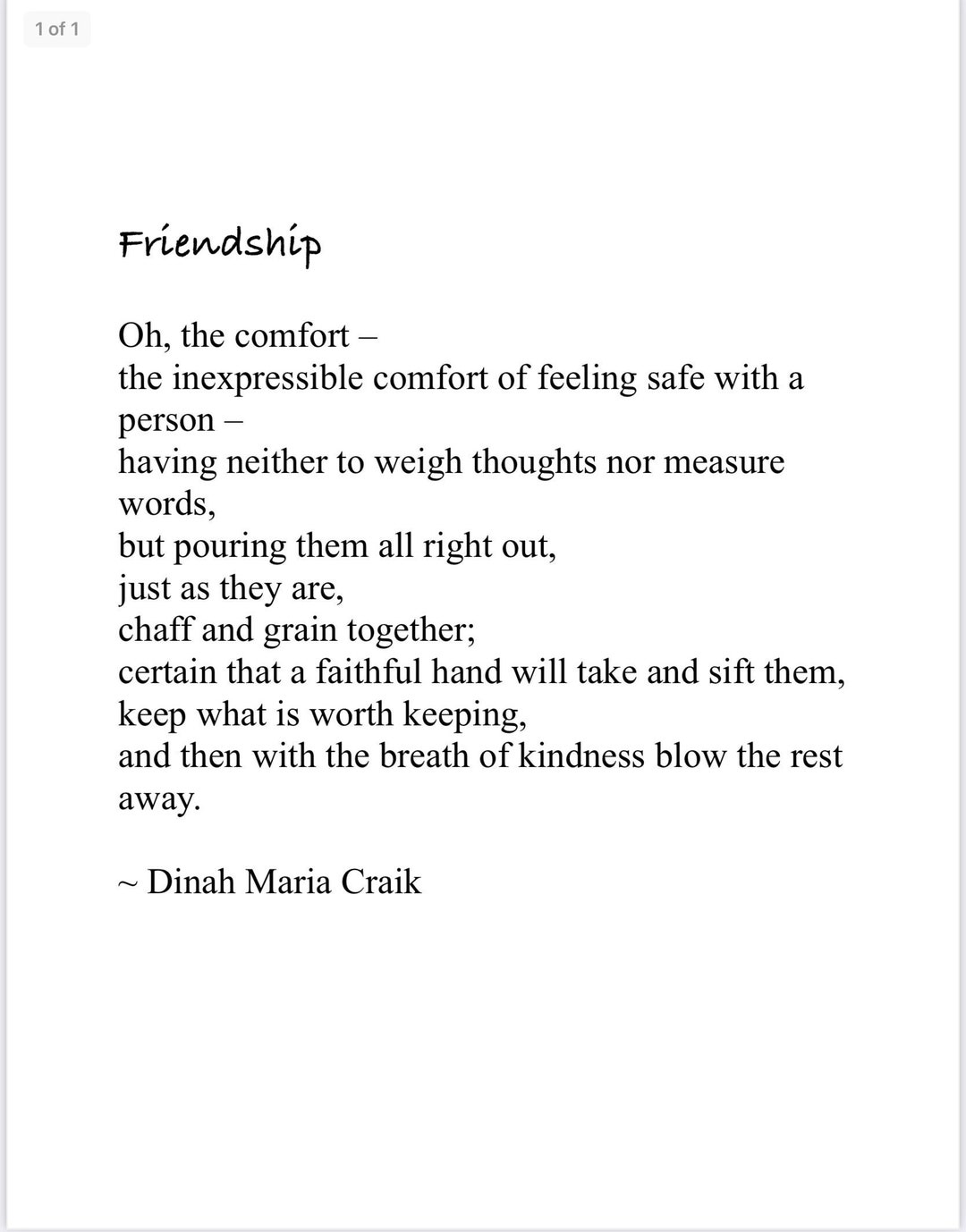 1 of 1

Friendship

Oh, the comfort –
the inexpressible comfort of feeling safe with a person –
having neither to weigh thoughts nor measure words,
but pouring them all right out,
just as they are,
chaff and grain together;
certain that a faithful hand will take and sift them,
keep what is worth keeping,
and then with the breath of kindness blow the rest away.

~ Dinah Maria Craik